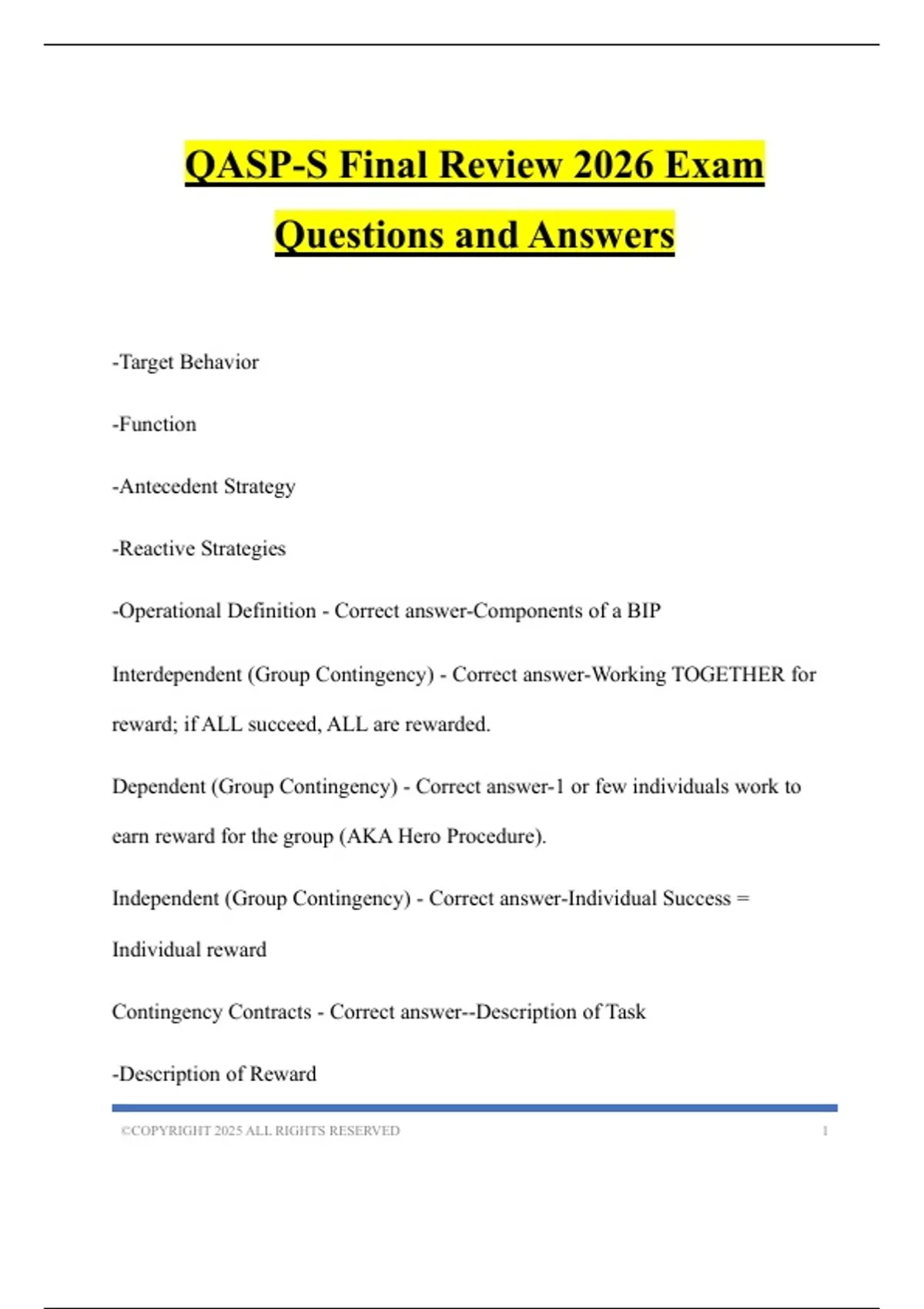 QASP-S Final Review 2026 Exam Questions and Answers

-Target Behavior

-Function

-Antecedent Strategy

-Reactive Strategies

-Operational Definition - Correct answer-Components of a BIP

Interdependent (Group Contingency) - Correct answer-Working TOGETHER for reward; if ALL succeed, ALL are rewarded.

Dependent (Group Contingency) - Correct answer-1 or few individuals work to earn reward for the group (AKA Hero Procedure).

Independent (Group Contingency) - Correct answer-Individual Success = Individual reward

Contingency Contracts - Correct answer--Description of Task

-Description of Reward

©COPYRIGHT 2025 ALL RIGHTS RESERVED 1